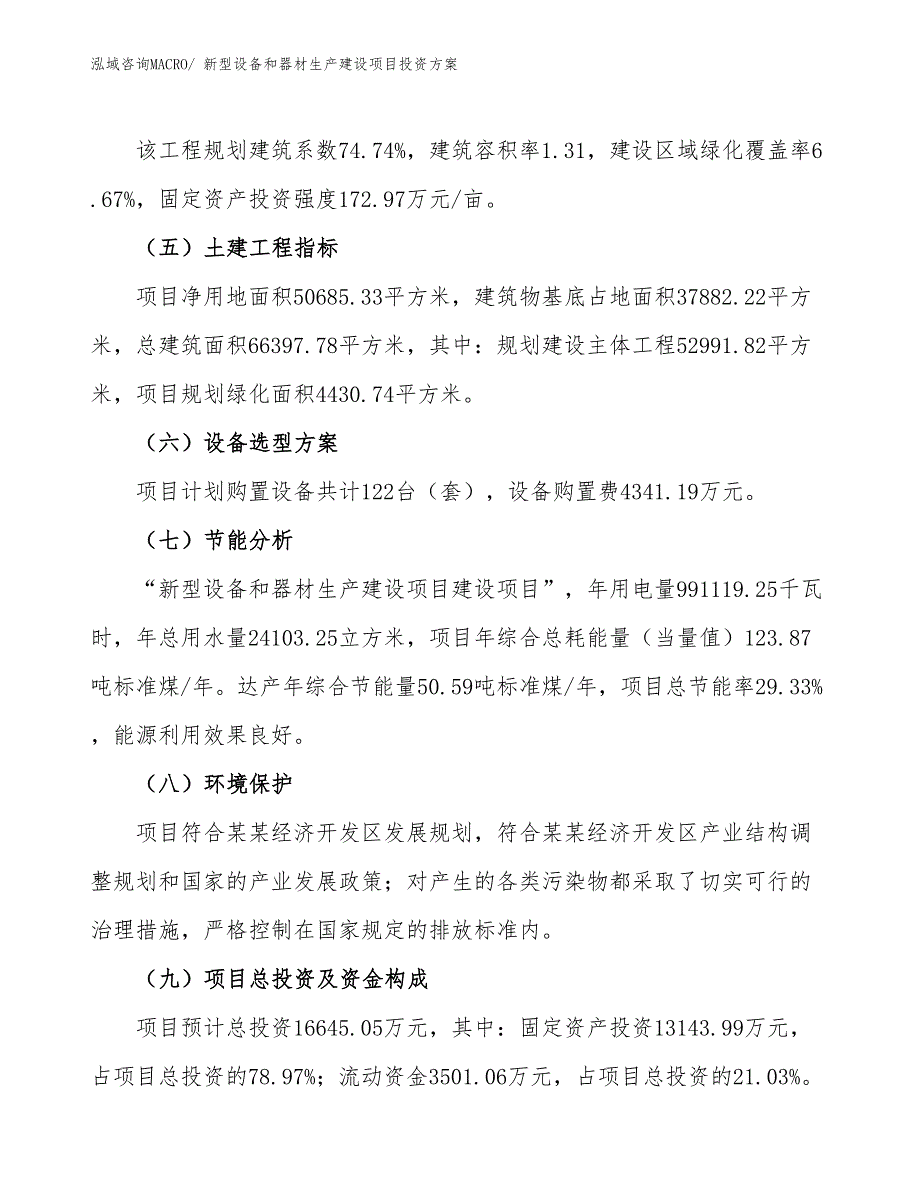 泓域咨询MACRO/ 新型设备和器材生产建设项目投资方案

该工程规划建筑系数74.74%，建筑容积率1.31，建设区域绿化覆盖率6.67%，固定资产投资强度172.97万元/亩。

（五）土建工程指标

项目净用地面积50685.33平方米，建筑物基底占地面积37882.22平方米，总建筑面积66397.78平方米，其中：规划建设主体工程52991.82平方米，项目规划绿化面积4430.74平方米。

（六）设备选型方案

项目计划购置设备共计122台（套），设备购置费4341.19万元。

（七）节能分析

“新型设备和器材生产建设项目建设项目”，年用电量991119.25千瓦时，年总用水量24103.25立方米，项目年综合总耗能量（当量值）123.87吨标准煤/年。达产年综合节能量50.59吨标准煤/年，项目总节能率29.33%，能源利用效果良好。

（八）环境保护

项目符合某某经济开发区发展规划，符合某某经济开发区产业结构调整规划和国家的产业发展政策；对产生的各类污染物都采取了切实可行的治理措施，严格控制在国家规定的排放标准内。

（九）项目总投资及资金构成

项目预计总投资16645.05万元，其中：固定资产投资13143.99万元，占项目总投资的78.97%；流动资金3501.06万元，占项目总投资的21.03%。